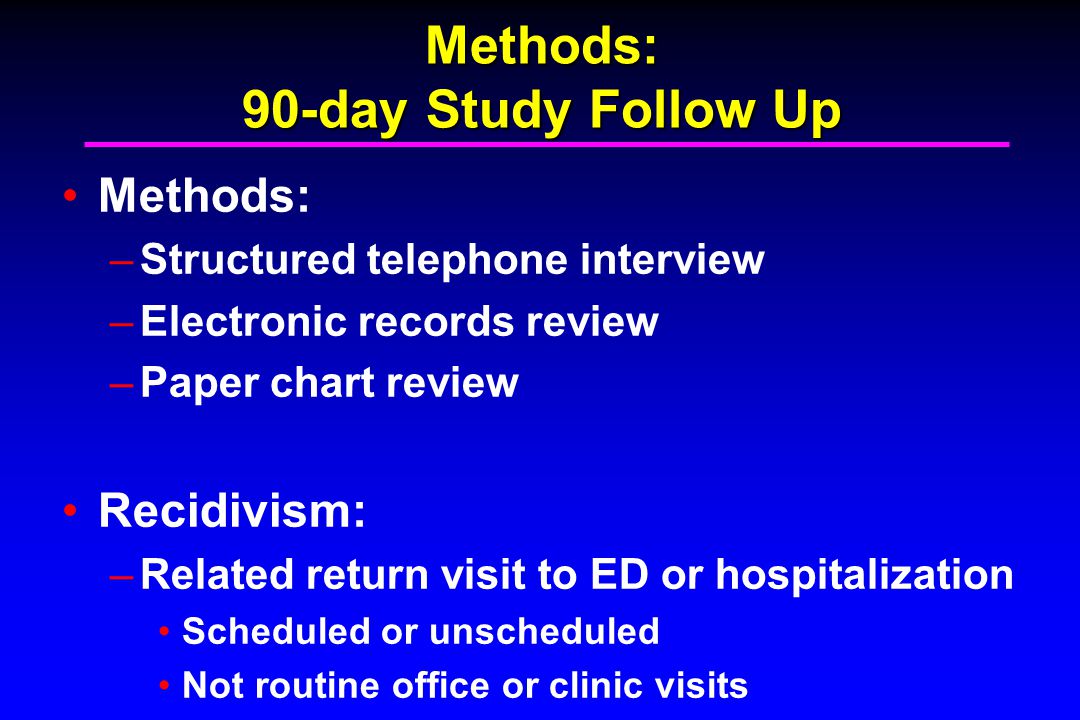 Methods:
90-day Study Follow Up

• Methods:
– Structured telephone interview
– Electronic records review
– Paper chart review

• Recidivism:
– Related return visit to ED or hospitalization
• Scheduled or unscheduled
• Not routine office or clinic visits